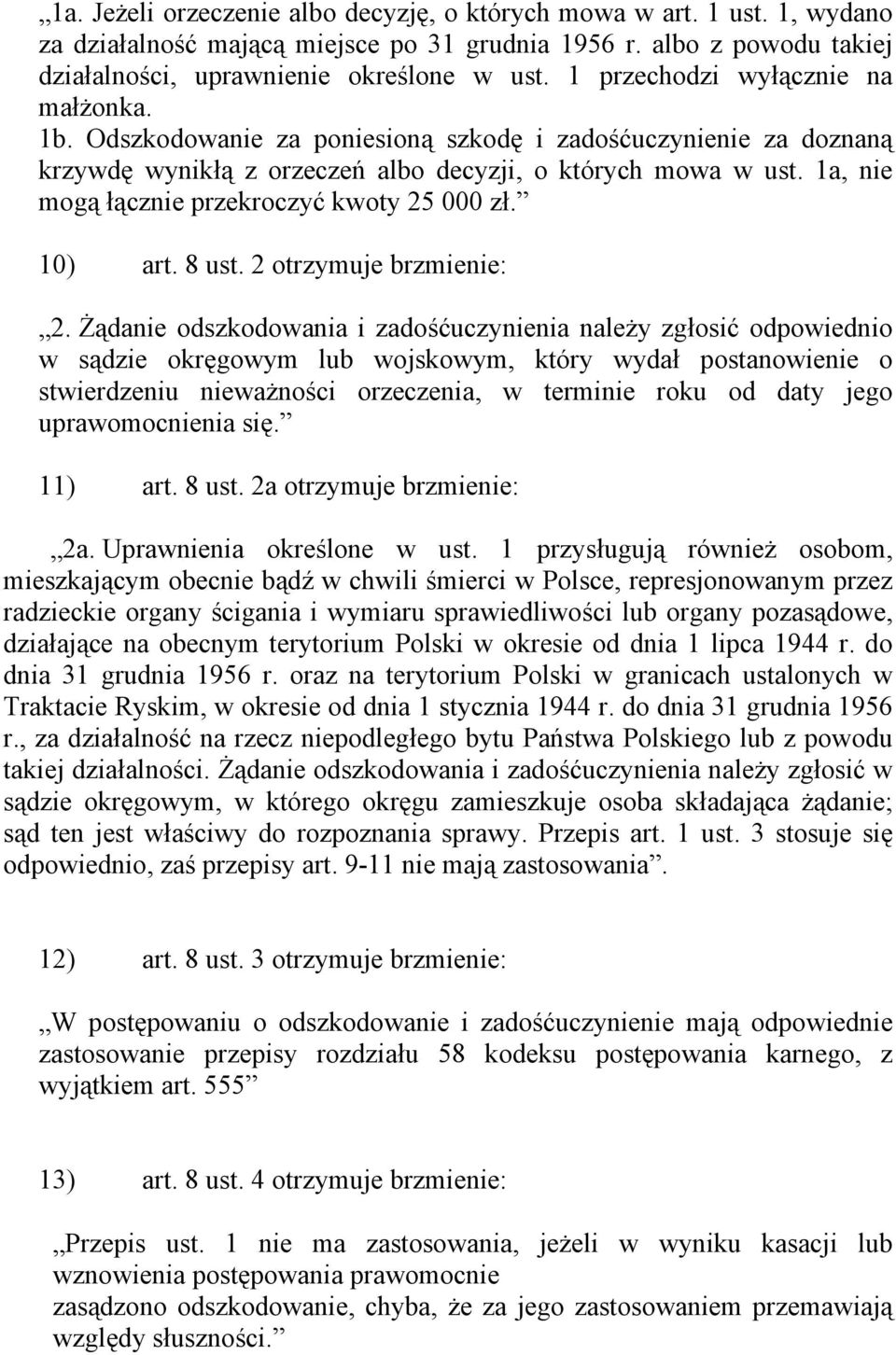 „1a. Jeżeli orzeczenie albo decyzję, o których mowa w art. 1 ust. 1, wydano za działalność mającą miejsce po 31 grudnia 1956 r. albo z powodu takiej działalności, uprawnienie określone w ust. 1 przechodzi wyłącznie na małżonka.
1b. Odszkodowanie za poniesioną szkodę i zadośćuczynienie za doznaną krzywdę wynikłą z orzeczeń albo decyzji, o których mowa w ust. 1a, nie mogą łącznie przekroczyć kwoty 25 000 zł.”

10) art. 8 ust. 2 otrzymuje brzmienie:

„2. Żądanie odszkodowania i zadośćuczynienia należy zgłosić odpowiednio w sądzie okręgowym lub wojskowym, który wydał postanowienie o stwierdzeniu nieważności orzeczenia, w terminie roku od daty jego uprawomocnienia się.”

11) art. 8 ust. 2a otrzymuje brzmienie:

„2a. Uprawnienia określone w ust. 1 przysługują również osobom, mieszkającym obecnie bądź w chwili śmierci w Polsce, represjonowanym przez radzieckie organy ścigania i wymiaru sprawiedliwości lub organy pozasądowe, działające na obecnym terytorium Polski w okresie od dnia 1 lipca 1944 r. do dnia 31 grudnia 1956 r. oraz na terytorium Polski w granicach ustalonych w Traktacie Ryskim, w okresie od dnia 1 stycznia 1944 r. do dnia 31 grudnia 1956 r., za działalność na rzecz niepodległego bytu Państwa Polskiego lub z powodu takiej działalności. Żądanie odszkodowania i zadośćuczynienia należy zgłosić w sądzie okręgowym, w którego okręgu zamieszkuje osoba składająca żądanie; sąd ten jest właściwy do rozpoznania sprawy. Przepis art. 1 ust. 3 stosuje się odpowiednio, zaś przepisy art. 9-11 nie mają zastosowania”.

12) art. 8 ust. 3 otrzymuje brzmienie:

„W postępowaniu o odszkodowanie i zadośćuczynienie mają odpowiednie zastosowanie przepisy rozdziału 58 kodeksu postępowania karnego, z wyjątkiem art. 555”

13) art. 8 ust. 4 otrzymuje brzmienie:

„Przepis ust. 1 nie ma zastosowania, jeżeli w wyniku kasacji lub wznowienia postępowania prawomocnie zasądzono odszkodowanie, chyba, że za jego zastosowaniem przemawiają względy słuszności.”